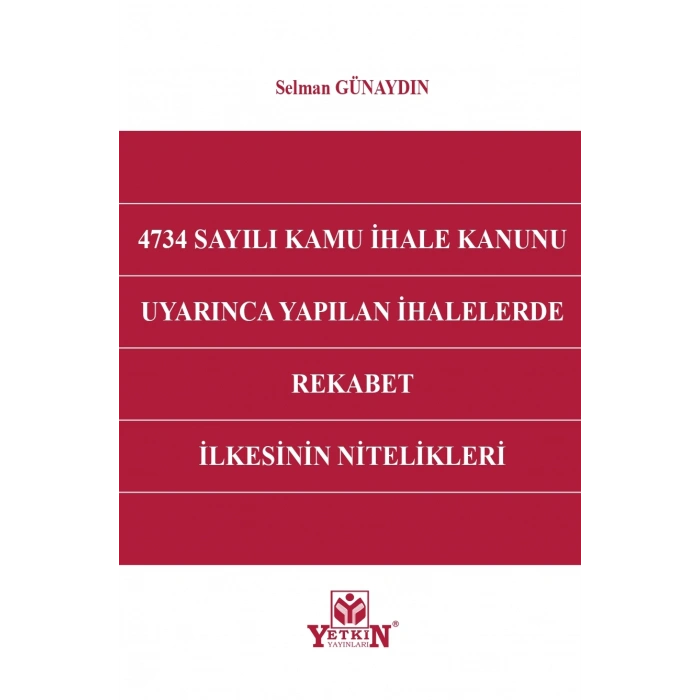 Selman GÜNAYDIN

4734 SAYILI KAMU İHALE KANUNU

UYARINCA YAPILAN İHALELERDE

REKABET

İLKESİNİN NİTELİKLERİ

YETKİN®
YAYINLARI